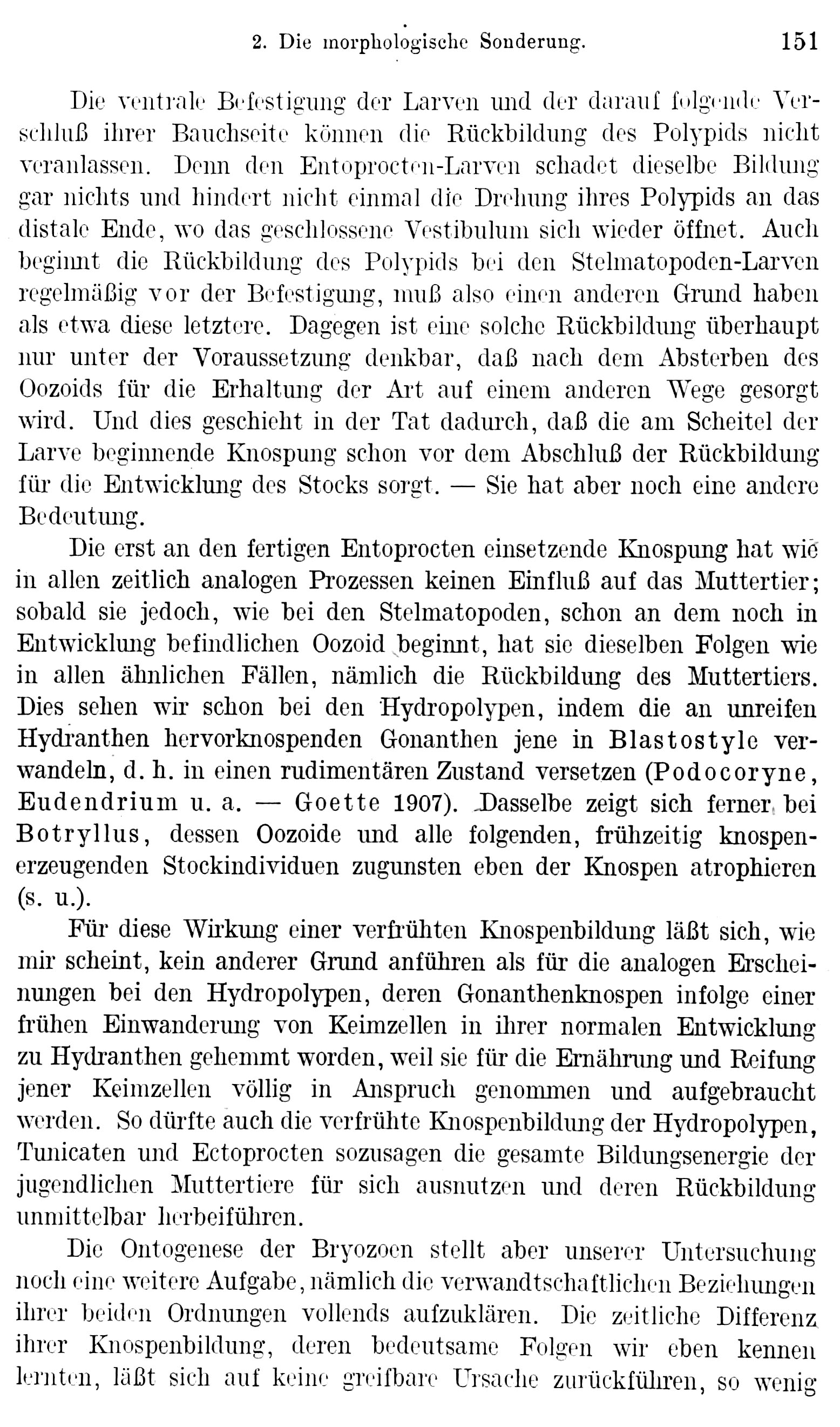 2. Die morphologische Sonderung. 151

Die ventrale Befestigung der Larven und der darauf folgende Verschluß ihrer Bauchseite können die Rückbildung des Polypids nicht veranlassen. Denn den Entoprocten-Larven schadet dieselbe Bildung gar nichts und hindert nicht einmal die Drehung ihres Polypids an das distale Ende, wo das geschlossene Vestibulum sich wieder öffnet. Auch beginnt die Rückbildung des Polypids bei den Stelmatopoden-Larven regelmäßig vor der Befestigung, muß also einen anderen Grund haben als etwa diese letztere. Dagegen ist eine solche Rückbildung überhaupt nur unter der Voraussetzung denkbar, daß nach dem Absterben des Oozoids für die Erhaltung der Art auf einem anderen Wege gesorgt wird. Und dies geschieht in der Tat dadurch, daß die am Scheitel der Larve beginnende Knospung schon vor dem Abschluß der Rückbildung für die Entwicklung des Stocks sorgt. — Sie hat aber noch eine andere Bedeutung.

Die erst an den fertigen Entoprocten einsetzende Knospung hat wie in allen zeitlich analogen Prozessen keinen Einfluß auf das Muttertier; sobald sie jedoch, wie bei den Stelmatopoden, schon an dem noch in Entwicklung befindlichen Oozoid beginnt, hat sie dieselben Folgen wie in allen ähnlichen Fällen, nämlich die Rückbildung des Muttertiers. Dies sehen wir schon bei den Hydropolypen, indem die an unreifen Hydranthen hervorknospenden Gonanthen jene in Blastostyle verwandeln, d. h. in einen rudimentären Zustand versetzen (Podocoryne, Eudendrium u. a. — Goette 1907). Dasselbe zeigt sich ferner bei Botryllus, dessen Oozoide und alle folgenden, frühzeitig knospenerzeugenden Stockindividuen zugunsten eben der Knospen atrophieren (s. u.).

Für diese Wirkung einer verfrühten Knospenbildung läßt sich, wie mir scheint, kein anderer Grund anführen als für die analogen Erscheinungen bei den Hydropolypen, deren Gonanthenknospen infolge einer frühen Einwanderung von Keimzellen in ihrer normalen Entwicklung zu Hydranthen gehemmt worden, weil sie für die Ernährung und Reifung jener Keimzellen völlig in Anspruch genommen und aufgebraucht werden. So dürfte auch die verfrühte Knospenbildung der Hydropolypen, Tunicaten und Ectoprocten sozusagen die gesamte Bildungsenergie der jugendlichen Muttertiere für sich ausnutzen und deren Rückbildung unmittelbar herbeiführen.

Die Ontogenese der Bryozoen stellt aber unserer Untersuchung noch eine weitere Aufgabe, nämlich die verwandtschaftlichen Beziehungen ihrer beiden Ordnungen vollends aufzuklären. Die zeitliche Differenz ihrer Knospenbildung, deren bedeutsame Folgen wir eben kennen lernten, läßt sich auf keine greifbare Ursache zurückführen, so wenig